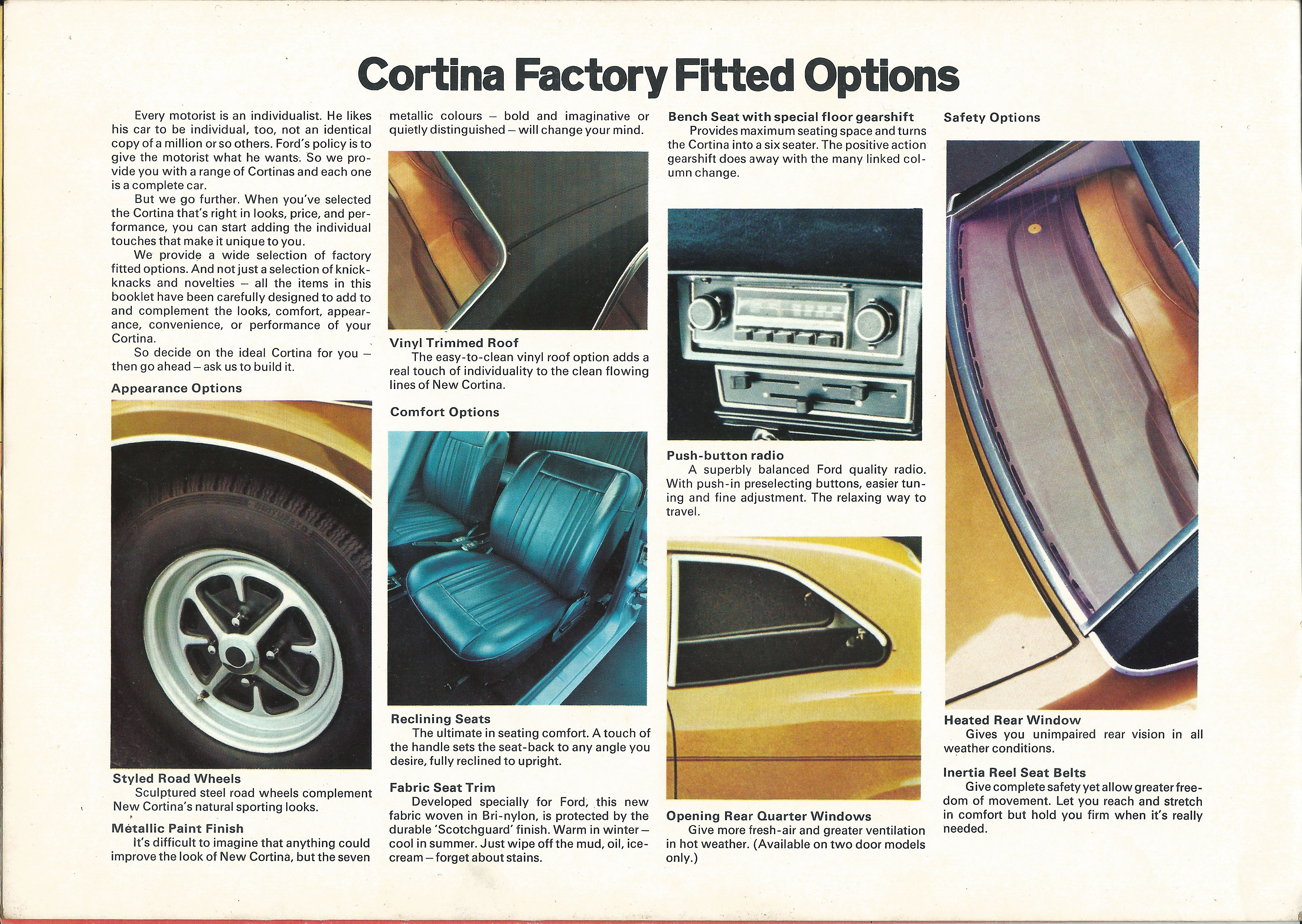 Cortina Factory Fitted Options

Every motorist is an individualist. He likes his car to be individual, too, not an identical copy of a million or so others. Ford's policy is to give the motorist what he wants. So we provide you with a range of Cortinas and each one is a complete car.

But we go further. When you've selected the Cortina that's right in looks, price, and performance, you can start adding the individual touches that make it unique to you.

We provide a wide selection of factory fitted options. And not just a selection of knick-knacks and novelties – all the items in this booklet have been carefully designed to add to and complement the looks, comfort, appearance, convenience, or performance of your Cortina.

So decide on the ideal Cortina for you – then go ahead – ask us to build it.

Appearance Options

Styled Road Wheels
Sculptured steel road wheels complement New Cortina's natural sporting looks.

Metallic Paint Finish
It's difficult to imagine that anything could improve the look of New Cortina, but the seven metallic colours – bold and imaginative or quietly distinguished – will change your mind.

Vinyl Trimmed Roof
The easy-to-clean vinyl roof option adds a real touch of individuality to the clean flowing lines of New Cortina.

Comfort Options

Reclining Seats
The ultimate in seating comfort. A touch of the handle sets the seat-back to any angle you desire, fully reclined to upright.

Fabric Seat Trim
Developed specially for Ford, this new fabric woven in Bri-nylon, is protected by the durable 'Scotchguard' finish. Warm in winter – cool in summer. Just wipe off the mud, oil, ice-cream – forget about stains.

Bench Seat with special floor gearshift
Provides maximum seating space and turns the Cortina into a six seater. The positive action gearshift does away with the many linked column change.

Push-button radio
A superbly balanced Ford quality radio. With push-in preselecting buttons, easier tuning and fine adjustment. The relaxing way to travel.

Opening Rear Quarter Windows
Give more fresh-air and greater ventilation in hot weather. (Available on two door models only.)

Safety Options

Heated Rear Window
Gives you unimpaired rear vision in all weather conditions.

Inertia Reel Seat Belts
Give complete safety yet allow greater freedom of movement. Let you reach and stretch in comfort but hold you firm when it's really needed.